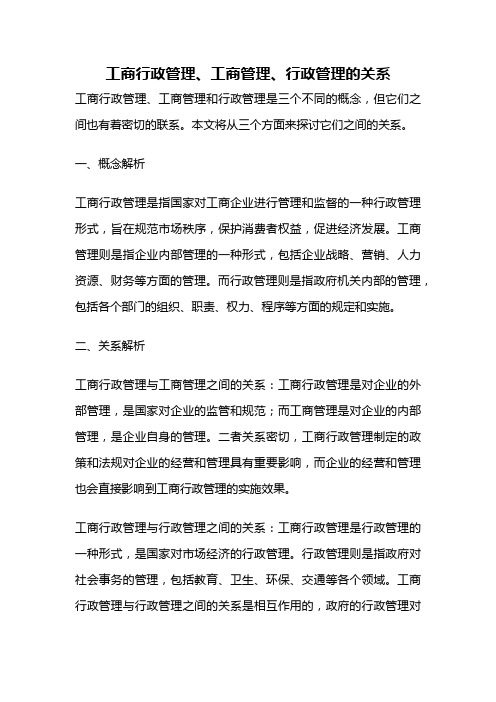 工商行政管理、工商管理、行政管理的关系

工商行政管理、工商管理和行政管理是三个不同的概念，但它们之间也有着密切的联系。本文将从三个方面来探讨它们之间的关系。

一、概念解析

工商行政管理是指国家对工商企业进行管理和监督的一种行政管理形式，旨在规范市场秩序，保护消费者权益，促进经济发展。工商管理则是指企业内部管理的一种形式，包括企业战略、营销、人力资源、财务等方面的管理。而行政管理则是指政府机关内部的管理，包括各个部门的组织、职责、权力、程序等方面的规定和实施。

二、关系解析

工商行政管理与工商管理之间的关系：工商行政管理是对企业的外部管理，是国家对企业的监管和规范；而工商管理是对企业的内部管理，是企业自身的管理。二者关系密切，工商行政管理制定的政策和法规对企业的经营和管理具有重要影响，而企业的经营和管理也会直接影响到工商行政管理的实施效果。

工商行政管理与行政管理之间的关系：工商行政管理是行政管理的一种形式，是国家对市场经济的行政管理。行政管理则是指政府对社会事务的管理，包括教育、卫生、环保、交通等各个领域。工商行政管理与行政管理之间的关系是相互作用的，政府的行政管理对